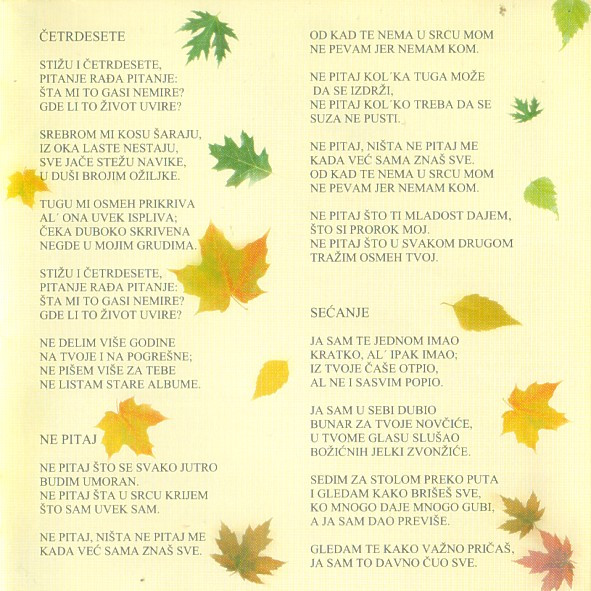 ČETRDESETE

STIŽU I ČETRDESETE,
PITANJE RAĐA PITANJE:
ŠTA MI TO GASI NEMIRE?
GDE LI TO ŽIVOT UVIRE?

SREBROM MI KOSU ŠARAJU,
IZ OKA LASTE NESTAJU,
SVE JAČE STEŽU NAVIKE,
U DUŠI BROJIM OŽILJKE.

TUGU MI OSMEH PRIKRIVA
AL´ ONA UVEK ISPLIVA;
ČEKA DUBOKO SKRIVENA
NEGDE U MOJIM GRUDIMA.

STIŽU I ČETRDESETE,
PITANJE RAĐA PITANJE:
ŠTA MI TO GASI NEMIRE?
GDE LI TO ŽIVOT UVIRE?

NE DELIM VIŠE GODINE
NA TVOJE I NA POGREŠNE;
NE PIŠEM VIŠE ZA TEBE
NE LISTAM STARE ALBUME.

NE PITAJ

NE PITAJ ŠTO SE SVAKO JUTRO
BUDIM UMORAN.
NE PITAJ ŠTA U SRCU KRIJEM
ŠTO SAM UVEK SAM.

NE PITAJ, NIŠTA NE PITAJ ME
KADA VEĆ SAMA ZNAŠ SVE.

OD KAD TE NEMA U SRCU MOM
NE PEVAM JER NEMAM KOM.

NE PITAJ KOL´KA TUGA MOŽE
DA SE IZDRŽI,
NE PITAJ KOL´KO TREBA DA SE
SUZA NE PUSTI.

NE PITAJ, NIŠTA NE PITAJ ME
KADA VEĆ SAMA ZNAŠ SVE.
OD KAD TE NEMA U SRCU MOM
NE PEVAM JER NEMAM KOM.

NE PITAJ ŠTO TI MLADOST DAJEM,
ŠTO SI PROROK MOJ.
NE PITAJ ŠTO U SVAKOM DRUGOM
TRAŽIM OSMEH TVOJ.

SEĆANJE

JA SAM TE JEDNOM IMAO
KRATKO, AL´ IPAK IMAO;
IZ TVOJE ČAŠE OTPIO,
AL NE I SASVIM POPIO.

JA SAM U SEBI DUBIO
BUNAR ZA TVOJE NOVČIĆE,
U TVOME GLASU SLUŠAO
BOŽIĆNIH JELKI ZVONŽIĆE.

SEDIM ZA STOLOM PREKO PUTA
I GLEDAM KAKO BRIŠEŠ SVE,
KO MNOGO DAJE MNOGO GUBI,
A JA SAM DAO PREVIŠE.

GLEDAM TE KAKO VAŽNO PRIČAŠ,
JA SAM TO DAVNO ČUO SVE.